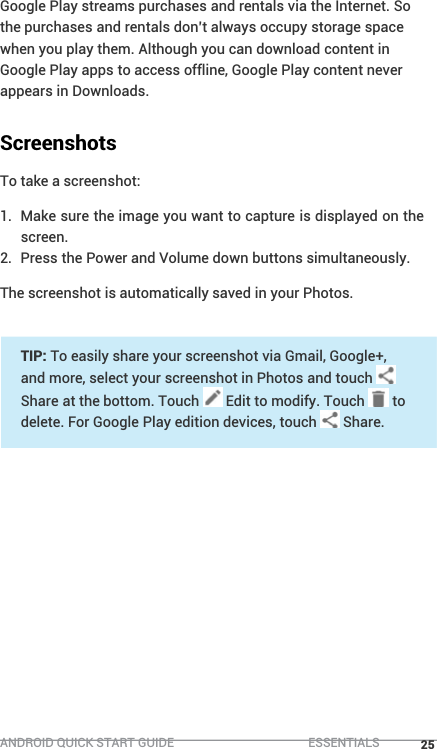 Google Play streams purchases and rentals via the Internet. So the purchases and rentals don't always occupy storage space when you play them. Although you can download content in Google Play apps to access offline, Google Play content never appears in Downloads.

Screenshots

To take a screenshot:

1. Make sure the image you want to capture is displayed on the screen.
2. Press the Power and Volume down buttons simultaneously.

The screenshot is automatically saved in your Photos.

TIP: To easily share your screenshot via Gmail, Google+, and more, select your screenshot in Photos and touch Share at the bottom. Touch Edit to modify. Touch to delete. For Google Play edition devices, touch Share.

ANDROID QUICK START GUIDE ESSENTIALS 25